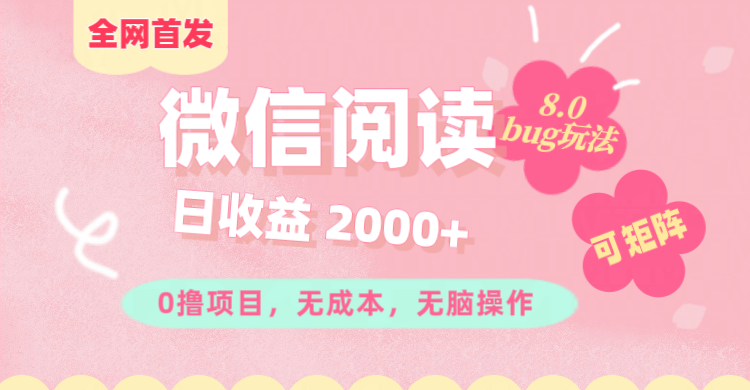 全网首发

微信阅读

8.0
bug玩法

日收益 2000+

可矩阵

0撸项目，无成本，无脑操作